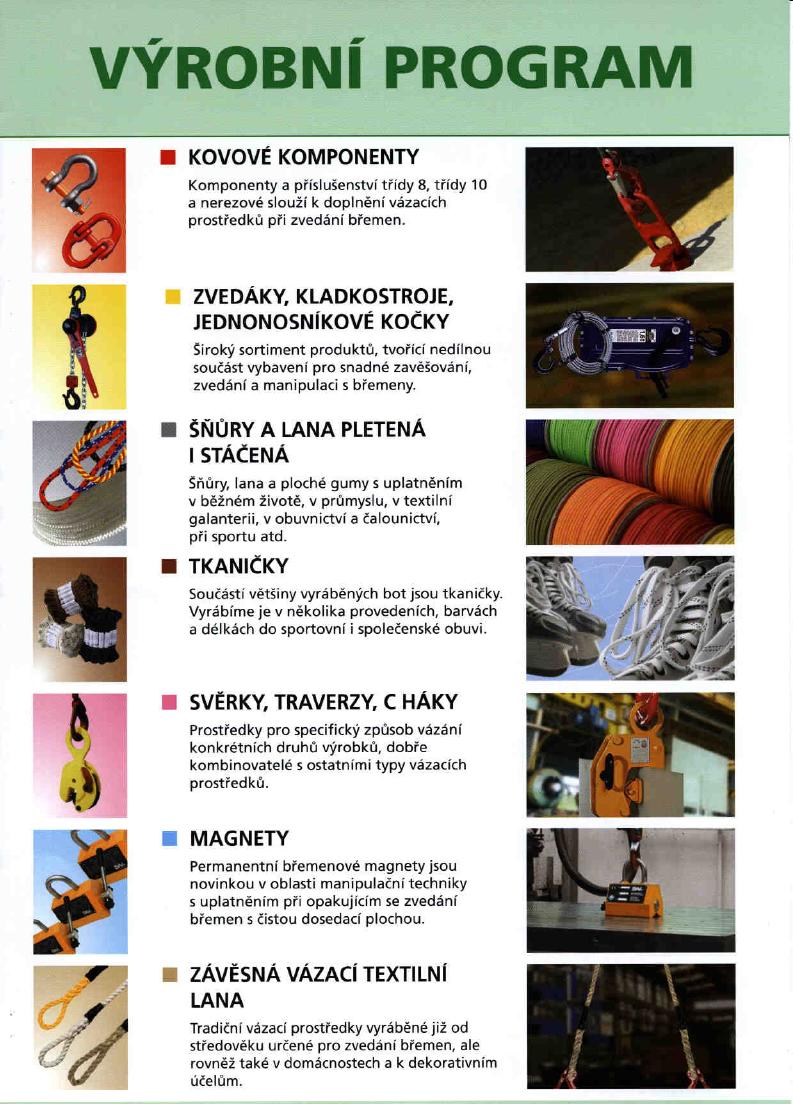 VÝROBNÍ PROGRAM

KOVOVÉ KOMPONENTY

Komponenty a příslušenství třídy 8, třídy 10 a nerezové slouží k doplnění vázacích prostředků při zvedání břemen.

ZVEDÁKY, KLADKOSTROJE, JEDNONOSNÍKOVÉ KOČKY

Široký sortiment produktů, tvořící nedílnou součást vybavení pro snadné zavěšování, zvedání a manipulaci s břemeny.

ŠŇŮRY A LANA PLETENÁ I STÁČENÁ

Šňůry, lana a ploché gumy s uplatněním v běžném životě, v průmyslu, v textilní galanterii, v obuvnictví a čalounictví, při sportu atd.

TKANIČKY

Součástí většiny vyráběných bot jsou tkaničky. Vyrábíme je v několika provedeních, barvách a délkách do sportovní i společenské obuvi.

SVĚRKY, TRAVERZY, C HÁKY

Prostředky pro specifický způsob vázání konkrétních druhů výrobků, dobře kombinovatelé s ostatními typy vázacích prostředků.

MAGNETY

Permanentní břemenové magnety jsou novinkou v oblasti manipulační techniky s uplatněním při opakujícím se zvedání břemen s čistou dosedací plochou.

ZÁVĚSNÁ VÁZACÍ TEXTILNÍ LANA

Tradiční vázací prostředky vyráběné již od středověku určené pro zvedání břemen, ale rovněž také v domácnostech a k dekorativním účelům.